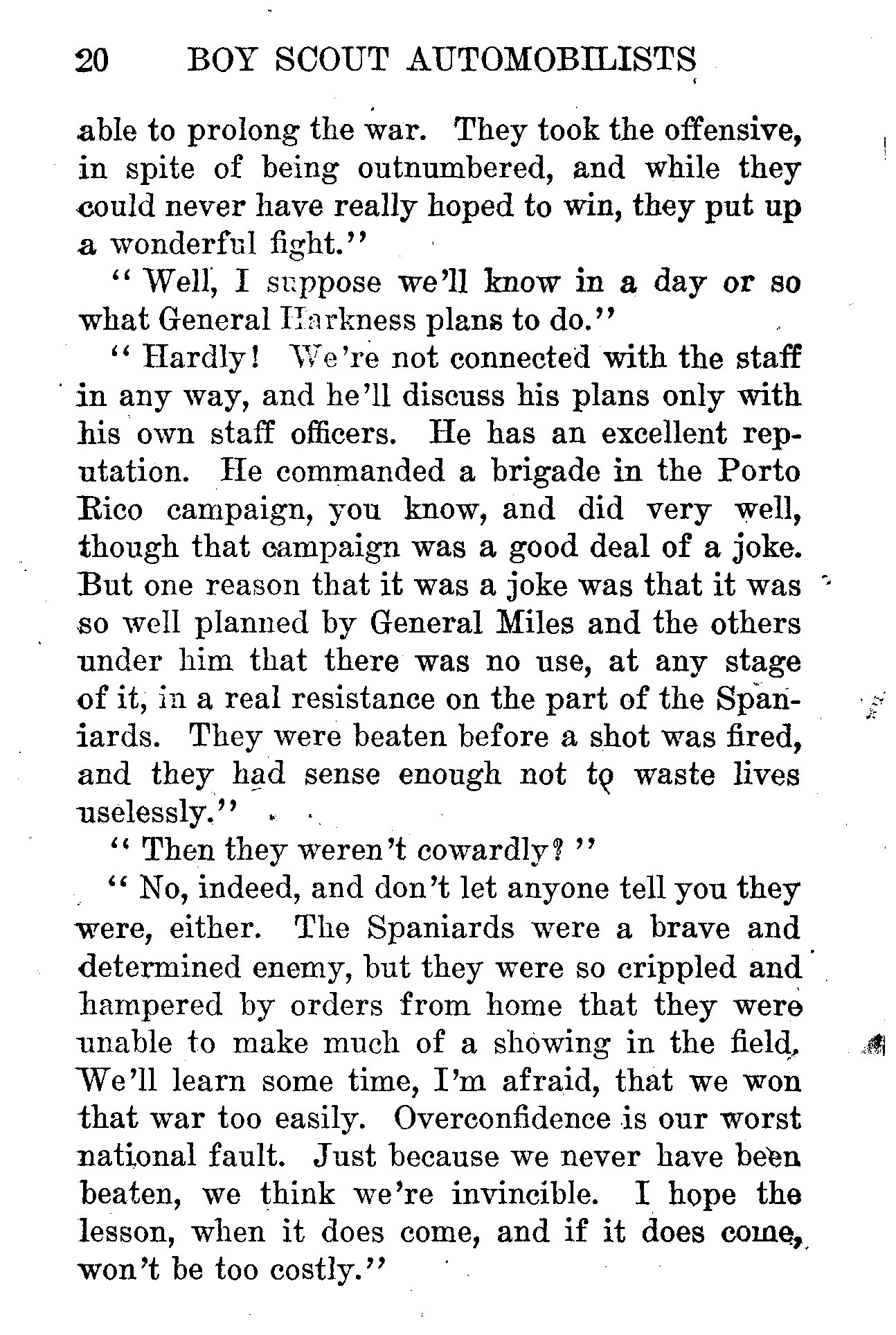 20 BOY SCOUT AUTOMOBILISTS

able to prolong the war. They took the offensive, in spite of being outnumbered, and while they could never have really hoped to win, they put up a wonderful fight."

"Well, I suppose we'll know in a day or so what General Harkness plans to do."

"Hardly! We're not connected with the staff in any way, and he'll discuss his plans only with his own staff officers. He has an excellent reputation. He commanded a brigade in the Porto Rico campaign, you know, and did very well, though that campaign was a good deal of a joke. But one reason that it was a joke was that it was so well planned by General Miles and the others under him that there was no use, at any stage of it, in a real resistance on the part of the Spaniards. They were beaten before a shot was fired, and they had sense enough not to waste lives uselessly."

"Then they weren't cowardly?"

"No, indeed, and don't let anyone tell you they were, either. The Spaniards were a brave and determined enemy, but they were so crippled and hampered by orders from home that they were unable to make much of a showing in the field. We'll learn some time, I'm afraid, that we won that war too easily. Overconfidence is our worst national fault. Just because we never have been beaten, we think we're invincible. I hope the lesson, when it does come, and if it does come, won't be too costly."